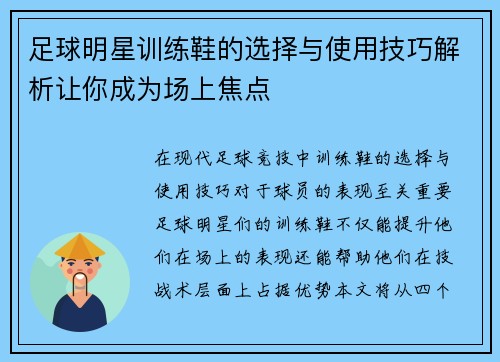 足球明星训练鞋的选择与使用技巧解析让你成为场上焦点

在现代足球竞技中训练鞋的选择与使用技巧对于球员的表现至关重要足球明星们的训练鞋不仅能提升他们在场上的表现还能帮助他们在技战术层面上占据优势本文将从四个